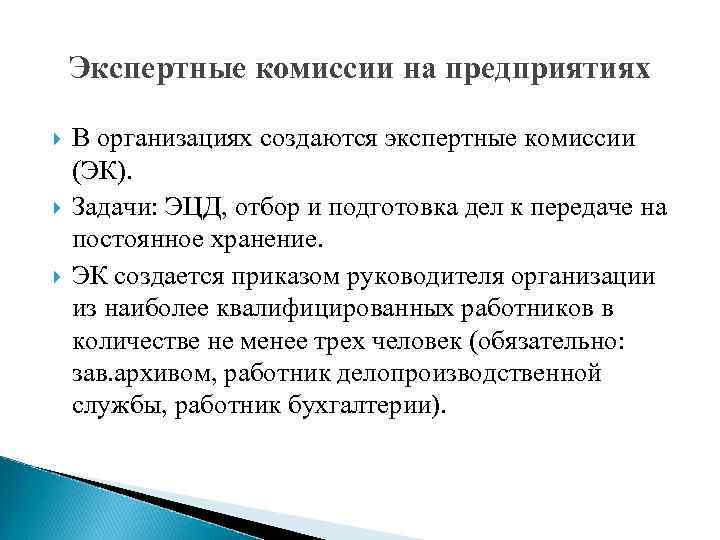 Экспертные комиссии на предприятиях

В организациях создаются экспертные комиссии (ЭК).

Задачи: ЭЦД, отбор и подготовка дел к передаче на постоянное хранение.

ЭК создается приказом руководителя организации из наиболее квалифицированных работников в количестве не менее трех человек (обязательно: зав.архивом, работник делопроизводственной службы, работник бухгалтерии).